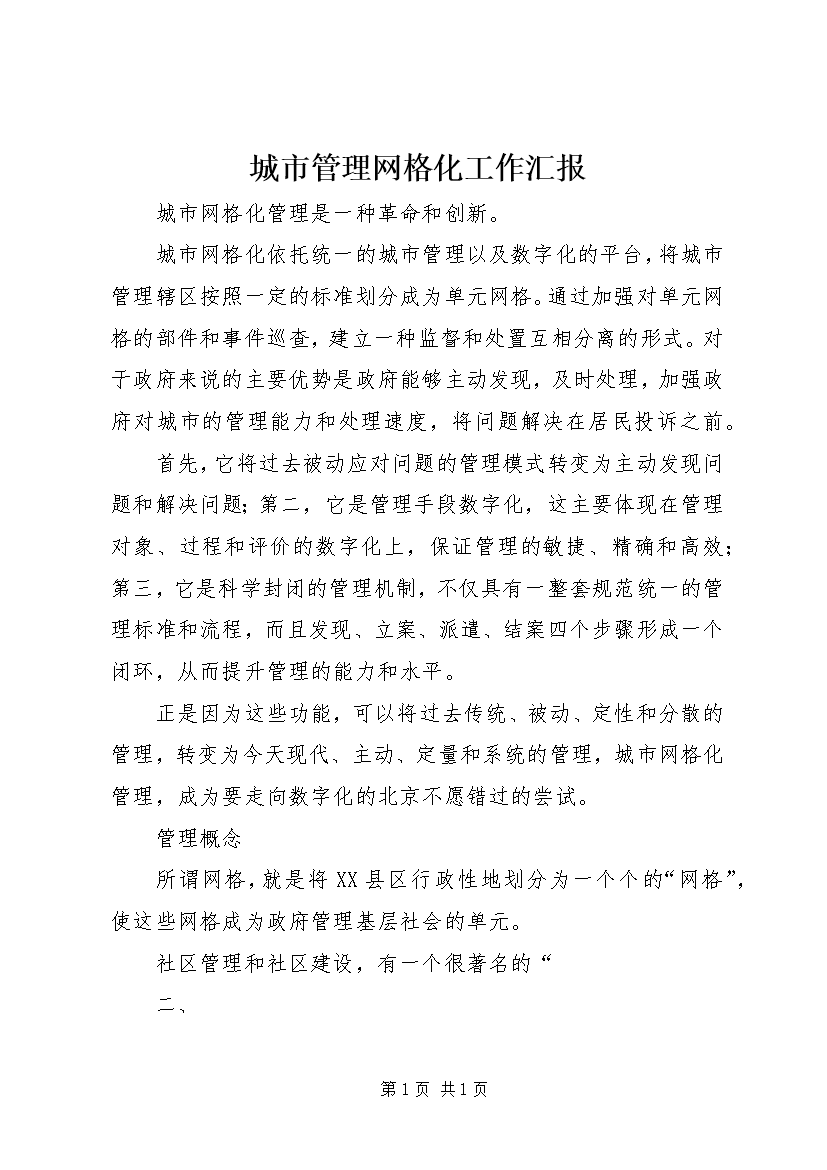 城市管理网格化工作汇报

城市网格化管理是一种革命和创新。

城市网格化依托统一的城市管理以及数字化的平台，将城市管理辖区按照一定的标准划分成为单元网格。通过加强对单元网格的部件和事件巡查，建立一种监督和处置互相分离的形式。对于政府来说的主要优势是政府能够主动发现，及时处理，加强政府对城市的管理能力和处理速度，将问题解决在居民投诉之前。

首先，它将过去被动应对问题的管理模式转变为主动发现问题和解决问题；第二，它是管理手段数字化，这主要体现在管理对象、过程和评价的数字化上，保证管理的敏捷、精确和高效；第三，它是科学封闭的管理机制，不仅具有一整套规范统一的管理标准和流程，而且发现、立案、派遣、结案四个步骤形成一个闭环，从而提升管理的能力和水平。

正是因为这些功能，可以将过去传统、被动、定性和分散的管理，转变为今天现代、主动、定量和系统的管理，城市网格化管理，成为要走向数字化的北京不愿错过的尝试。

管理概念

所谓网格，就是将XX县区行政性地划分为一个个的“网格”，使这些网格成为政府管理基层社会的单元。

社区管理和社区建设，有一个很著名的“

二、

第1页 共1页